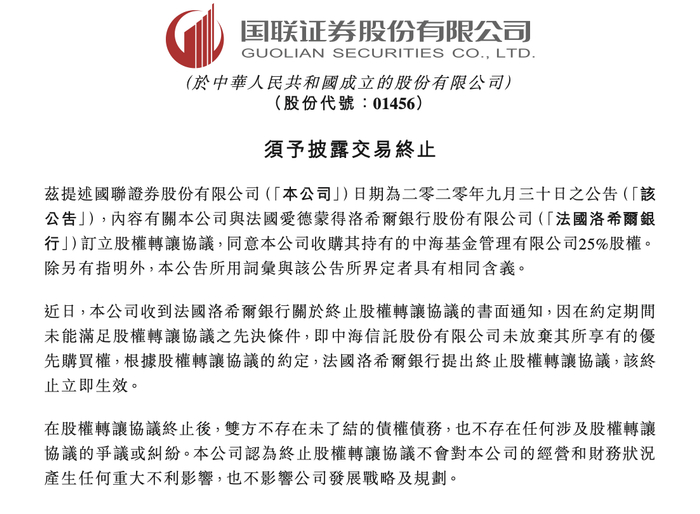 国联证券股份有限公司
GUOLIAN SECURITIES CO., LTD.

(於中華人民共和國成立的股份有限公司)
(股份代號：01456)

須予披露交易終止

茲提述國聯證券股份有限公司(「本公司」)日期為二零二零年九月三十日之公告(「該公告」)，內容有關本公司與法國愛德蒙得洛希爾銀行股份有限公司(「法國洛希爾銀行」)訂立股權轉讓協議，同意本公司收購其持有的中海基金管理有限公司25%股權。除另有指明外，本公告所用詞彙與該公告所界定者具有相同含義。

近日，本公司收到法國洛希爾銀行關於終止股權轉讓協議的書面通知，因在約定期間未能滿足股權轉讓協議之先決條件，即中海信託股份有限公司未放棄其所享有的優先購買權，根據股權轉讓協議的約定，法國洛希爾銀行提出終止股權轉讓協議，該終止立即生效。

在股權轉讓協議終止後，雙方不存在未了結的債權債務，也不存在任何涉及股權轉讓協議的爭議或糾紛。本公司認為終止股權轉讓協議不會對本公司的經營和財務狀況產生任何重大不利影響，也不影響公司發展戰略及規劃。